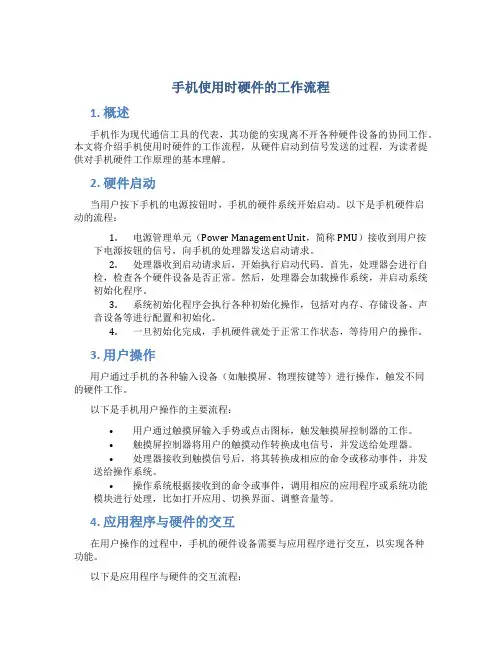 手机使用时硬件的工作流程

1. 概述

手机作为现代通信工具的代表，其功能的实现离不开各种硬件设备的协同工作。本文将介绍手机使用时硬件的工作流程，从硬件启动到信号发送的过程，为读者提供对手机硬件工作原理的基本理解。

2. 硬件启动

当用户按下手机的电源按钮时，手机的硬件系统开始启动。以下是手机硬件启动的流程：

1. 电源管理单元（Power Management Unit，简称 PMU）接收到用户按下电源按钮的信号，向手机的处理器发送启动请求。
2. 处理器收到启动请求后，开始执行启动代码。首先，处理器会进行自检，检查各个硬件设备是否正常。然后，处理器会加载操作系统，并启动系统初始化程序。
3. 系统初始化程序会执行各种初始化操作，包括对内存、存储设备、声音设备等进行配置和初始化。
4. 一旦初始化完成，手机硬件就处于正常工作状态，等待用户的操作。

3. 用户操作

用户通过手机的各种输入设备（如触摸屏、物理按键等）进行操作，触发不同的硬件工作。

以下是手机用户操作的主要流程：

• 用户通过触摸屏输入手势或点击图标，触发触摸屏控制器的工作。
• 触摸屏控制器将用户的触摸动作转换成电信号，并发送给处理器。
• 处理器接收到触摸信号后，将其转换成相应的命令或移动事件，并发送给操作系统。
• 操作系统根据接收到的命令或事件，调用相应的应用程序或系统功能模块进行处理，比如打开应用、切换界面、调整音量等。

4. 应用程序与硬件的交互

在用户操作的过程中，手机的硬件设备需要与应用程序进行交互，以实现各种功能。

以下是应用程序与硬件的交互流程：